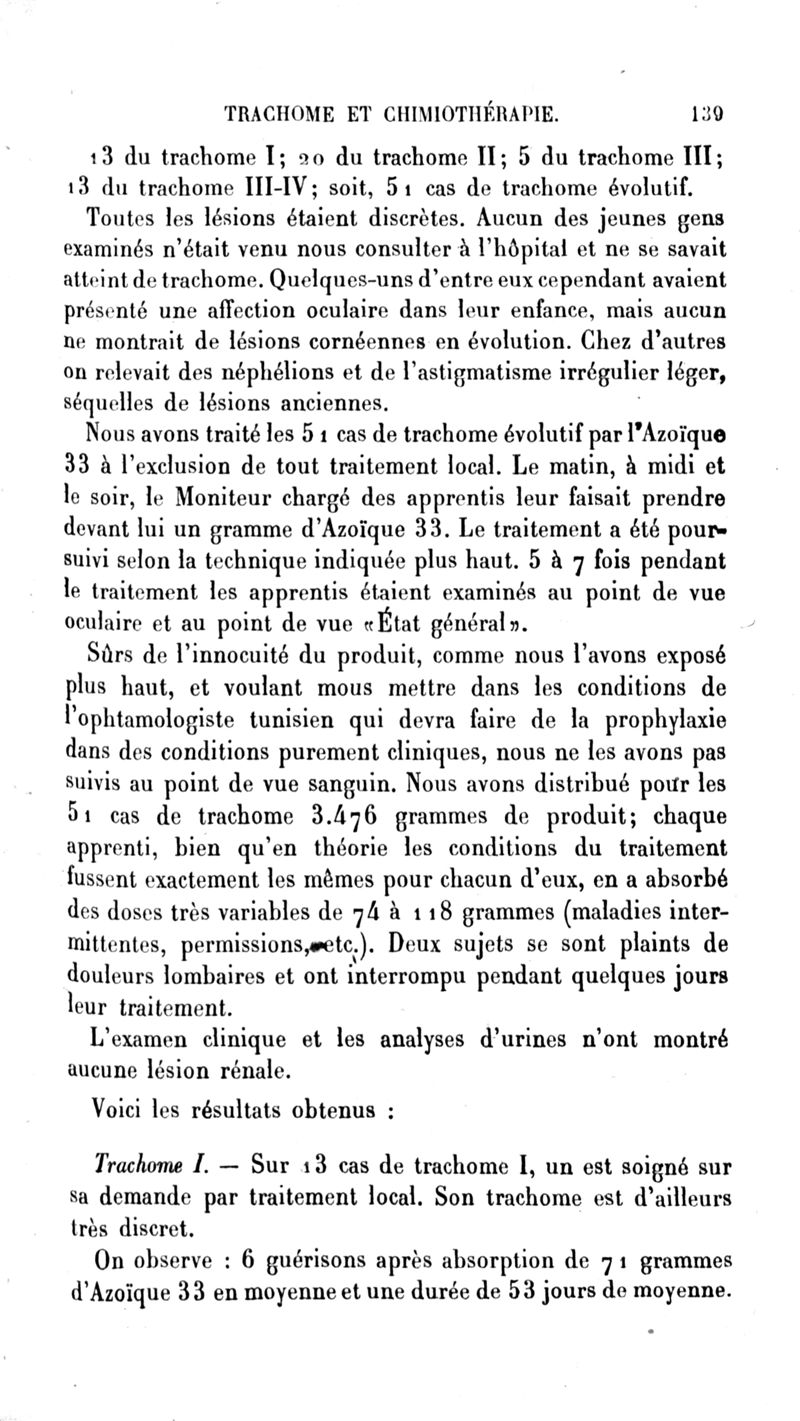 TRACHOME ET CHIMIOTHÉRAPIE. 139

13 du trachome I; 20 du trachome II; 5 du trachome III; 13 du trachome III-IV; soit, 51 cas de trachome évolutif.

Toutes les lésions étaient discrètes. Aucun des jeunes gens examinés n'était venu nous consulter à l'hôpital et ne se savait atteint de trachome. Quelques-uns d'entre eux cependant avaient présenté une affection oculaire dans leur enfance, mais aucun ne montrait de lésions cornéennes en évolution. Chez d'autres on relevait des néphélions et de l'astigmatisme irrégulier léger, séquelles de lésions anciennes.

Nous avons traité les 51 cas de trachome évolutif par l'Azoïque 33 à l'exclusion de tout traitement local. Le matin, à midi et le soir, le Moniteur chargé des apprentis leur faisait prendre devant lui un gramme d'Azoïque 33. Le traitement a été poursuivi selon la technique indiquée plus haut. 5 à 7 fois pendant le traitement les apprentis étaient examinés au point de vue oculaire et au point de vue «État général».

Sûrs de l'innocuité du produit, comme nous l'avons exposé plus haut, et voulant mous mettre dans les conditions de l'ophtamologiste tunisien qui devra faire de la prophylaxie dans des conditions purement cliniques, nous ne les avons pas suivis au point de vue sanguin. Nous avons distribué pour les 51 cas de trachome 3.476 grammes de produit; chaque apprenti, bien qu'en théorie les conditions du traitement fussent exactement les mêmes pour chacun d'eux, en a absorbé des doses très variables de 74 à 118 grammes (maladies intermittentes, permissions, etc.). Deux sujets se sont plaints de douleurs lombaires et ont interrompu pendant quelques jours leur traitement.

L'examen clinique et les analyses d'urines n'ont montré aucune lésion rénale.

Voici les résultats obtenus :

Trachome I. — Sur 13 cas de trachome I, un est soigné sur sa demande par traitement local. Son trachome est d'ailleurs très discret.

On observe : 6 guérisons après absorption de 71 grammes d'Azoïque 33 en moyenne et une durée de 53 jours de moyenne.